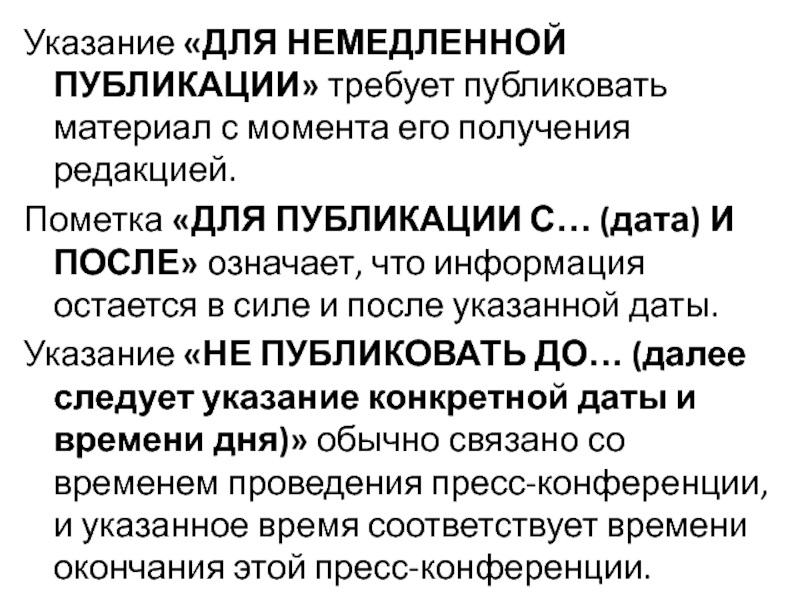 Указание «ДЛЯ НЕМЕДЛЕННОЙ ПУБЛИКАЦИИ» требует публиковать материал с момента его получения редакцией.

Пометка «ДЛЯ ПУБЛИКАЦИИ С… (дата) И ПОСЛЕ» означает, что информация остается в силе и после указанной даты.

Указание «НЕ ПУБЛИКОВАТЬ ДО… (далее следует указание конкретной даты и времени дня)» обычно связано со временем проведения пресс-конференции, и указанное время соответствует времени окончания этой пресс-конференции.